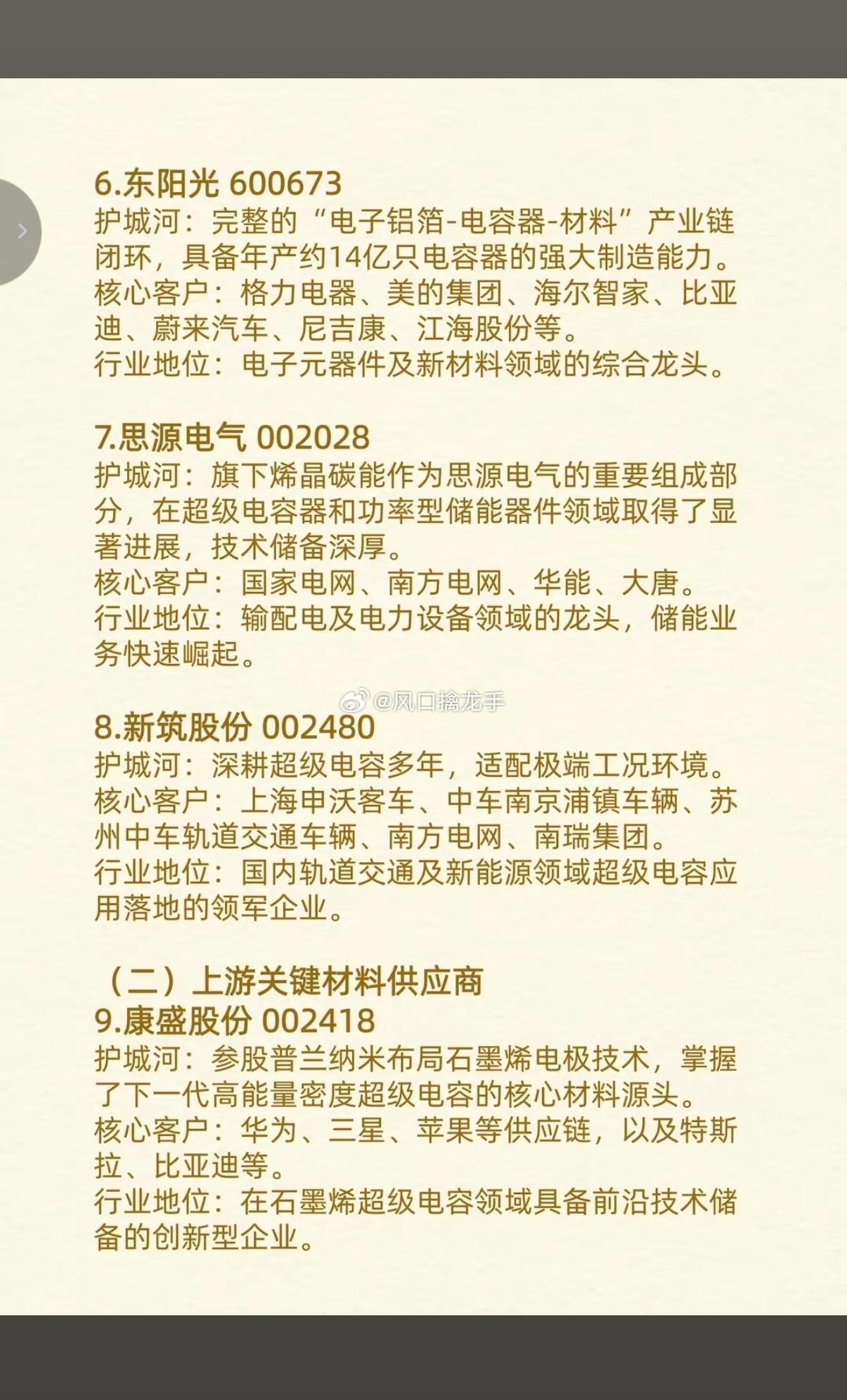 6.东阳光 600673
护城河：完整的“电子铝箔-电容器-材料”产业链闭环，具备年产约14亿只电容器的强大制造能力。
核心客户：格力电器、美的集团、海尔智家、比亚迪、蔚来汽车、尼吉康、江海股份等。
行业地位：电子元器件及新材料领域的综合龙头。

7.思源电气 002028
护城河：旗下烯晶碳能作为思源电气的重要组成部分，在超级电容器和功率型储能器件领域取得了显著进展，技术储备深厚。
核心客户：国家电网、南方电网、华能、大唐。
行业地位：输配电及电力设备领域的龙头，储能业务快速崛起。

@风口擒龙手

8.新筑股份 002480
护城河：深耕超级电容多年，适配极端工况环境。
核心客户：上海申沃客车、中车南京浦镇车辆、苏州中车轨道交通车辆、南方电网、南瑞集团。
行业地位：国内轨道交通及新能源领域超级电容应用落地的领军企业。

（二）上游关键材料供应商
9.康盛股份 002418
护城河：参股普兰纳米布局石墨烯电极技术，掌握了下一代高能量密度超级电容的核心材料源头。
核心客户：华为、三星、苹果等供应链，以及特斯拉、比亚迪等。
行业地位：在石墨烯超级电容领域具备前沿技术储备的创新型企业。